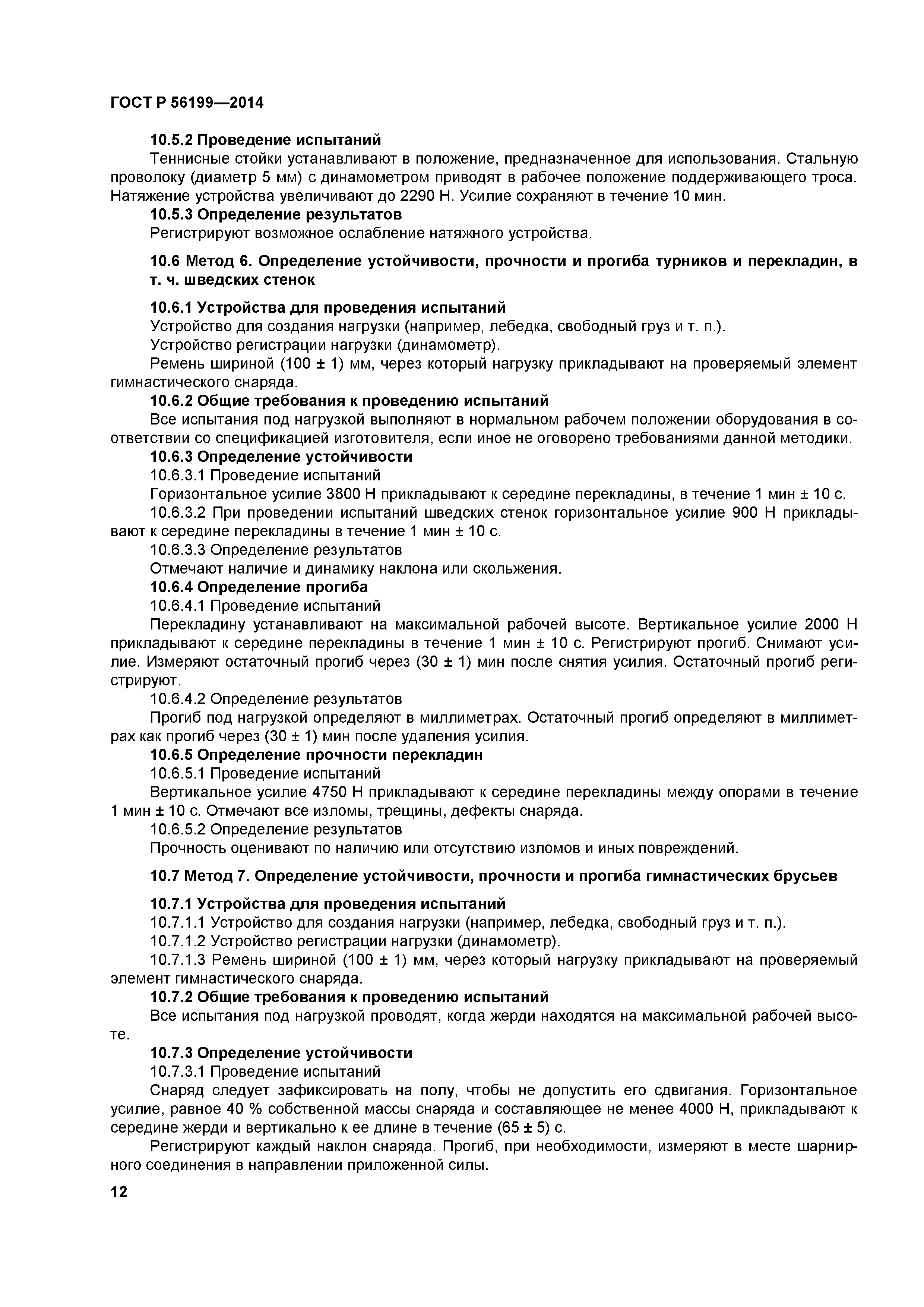 ГОСТ Р 56199—2014

10.5.2 Проведение испытаний

Теннисные стойки устанавливают в положение, предназначенное для использования. Стальную проволоку (диаметр 5 мм) с динамометром приводят в рабочее положение поддерживающего троса. Натяжение устройства увеличивают до 2290 Н. Усилие сохраняют в течение 10 мин.

10.5.3 Определение результатов

Регистрируют возможное ослабление натяжного устройства.

10.6 Метод 6. Определение устойчивости, прочности и прогиба турников и перекладин, в т. ч. шведских стенок

10.6.1 Устройства для проведения испытаний

Устройство для создания нагрузки (например, лебедка, свободный груз и т. п.).

Устройство регистрации нагрузки (динамометр).

Ремень шириной (100 ± 1) мм, через который нагрузку прикладывают на проверяемый элемент гимнастического снаряда.

10.6.2 Общие требования к проведению испытаний

Все испытания под нагрузкой выполняют в нормальном рабочем положении оборудования в соответствии со спецификацией изготовителя, если иное не оговорено требованиями данной методики.

10.6.3 Определение устойчивости

10.6.3.1 Проведение испытаний

Горизонтальное усилие 3800 Н прикладывают к середине перекладины, в течение 1 мин ± 10 с.

10.6.3.2 При проведении испытаний шведских стенок горизонтальное усилие 900 Н прикладывают к середине перекладины в течение 1 мин ± 10 с.

10.6.3.3 Определение результатов

Отмечают наличие и динамику наклона или скольжения.

10.6.4 Определение прогиба

10.6.4.1 Проведение испытаний

Перекладину устанавливают на максимальной рабочей высоте. Вертикальное усилие 2000 Н прикладывают к середине перекладины в течение 1 мин ± 10 с. Регистрируют прогиб. Снимают усилие. Измеряют остаточный прогиб через (30 ± 1) мин после снятия усилия. Остаточный прогиб регистрируют.

10.6.4.2 Определение результатов

Прогиб под нагрузкой определяют в миллиметрах. Остаточный прогиб определяют в миллиметрах как прогиб через (30 ± 1) мин после удаления усилия.

10.6.5 Определение прочности перекладин

10.6.5.1 Проведение испытаний

Вертикальное усилие 4750 Н прикладывают к середине перекладины между опорами в течение 1 мин ± 10 с. Отмечают все изломы, трещины, дефекты снаряда.

10.6.5.2 Определение результатов

Прочность оценивают по наличию или отсутствию изломов и иных повреждений.

10.7 Метод 7. Определение устойчивости, прочности и прогиба гимнастических брусьев

10.7.1 Устройства для проведения испытаний

10.7.1.1 Устройство для создания нагрузки (например, лебедка, свободный груз и т. п.).

10.7.1.2 Устройство регистрации нагрузки (динамометр).

10.7.1.3 Ремень шириной (100 ± 1) мм, через который нагрузку прикладывают на проверяемый элемент гимнастического снаряда.

10.7.2 Общие требования к проведению испытаний

Все испытания под нагрузкой проводят, когда жерди находятся на максимальной рабочей высоте.

10.7.3 Определение устойчивости

10.7.3.1 Проведение испытаний

Снаряд следует зафиксировать на полу, чтобы не допустить его сдвигания. Горизонтальное усилие, равное 40 % собственной массы снаряда и составляющее не менее 4000 Н, прикладывают к середине жерди и вертикально к ее длине в течение (65 ± 5) с.

Регистрируют каждый наклон снаряда. Прогиб, при необходимости, измеряют в месте шарнирного соединения в направлении приложенной силы.

12